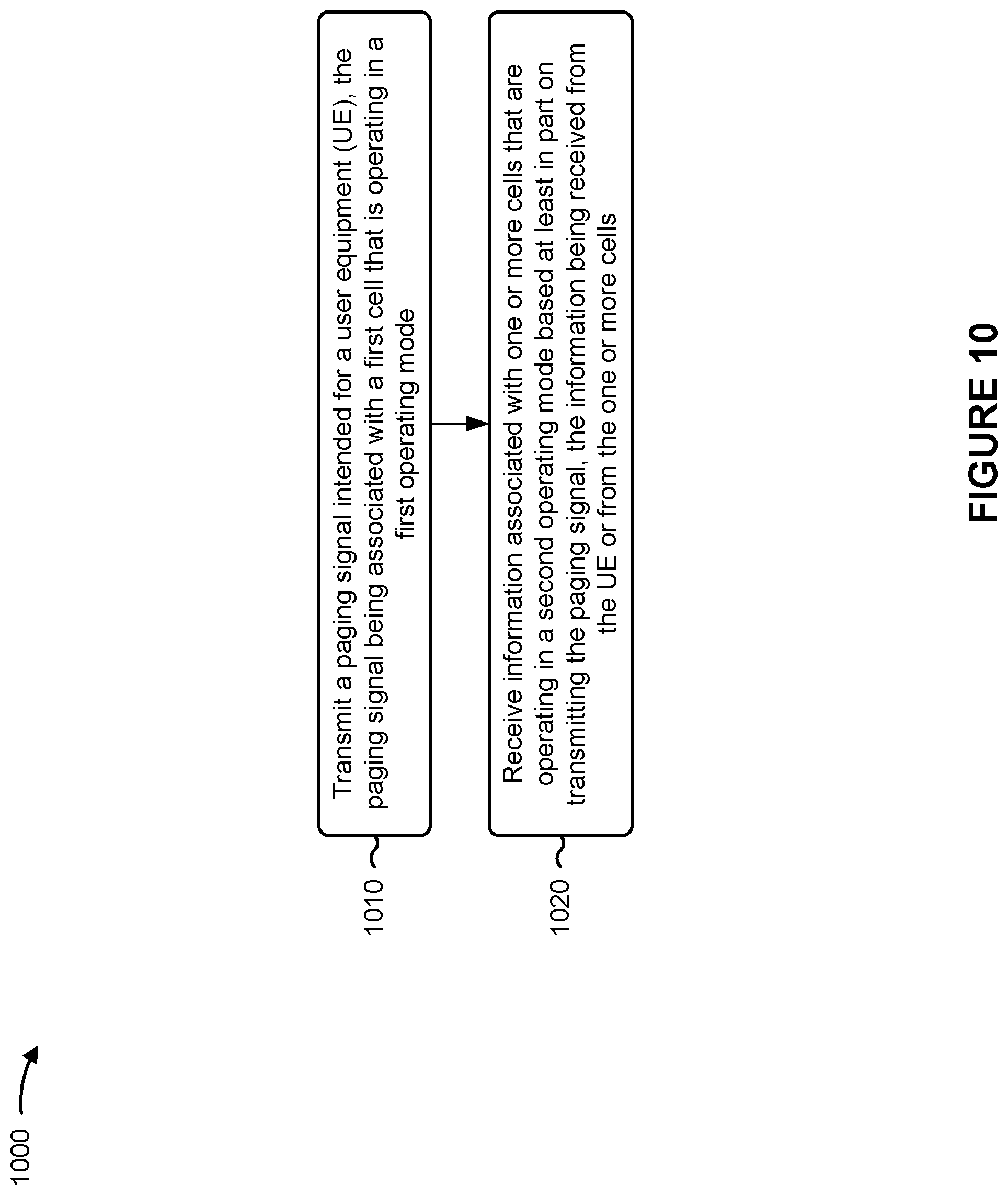 1000

1010

Transmit a paging signal intended for a user equipment (UE), the paging signal being associated with a first cell that is operating in a first operating mode

1020

Receive information associated with one or more cells that are operating in a second operating mode based at least in part on transmitting the paging signal, the information being received from the UE or from the one or more cells

FIGURE 10